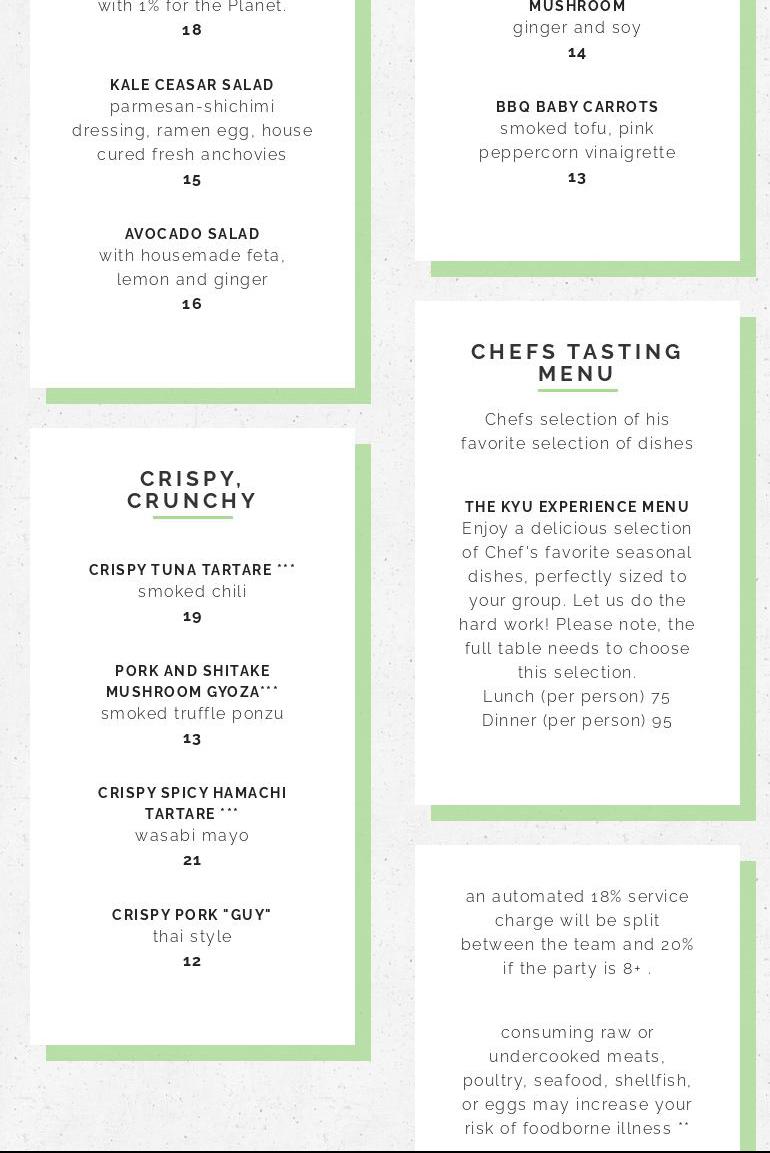 with 1% for the Planet.
18

KALE CEASAR SALAD
parmesan-shichimi dressing, ramen egg, house cured fresh anchovies
15

AVOCADO SALAD
with housemade feta, lemon and ginger
16

CRISPY, CRUNCHY

CRISPY TUNA TARTARE ***
smoked chili
19

PORK AND SHITAKE MUSHROOM GYOZA***
smoked truffle ponzu
13

CRISPY SPICY HAMACHI TARTARE ***
wasabi mayo
21

CRISPY PORK "GUY"
thai style
12

MUSHROOM
ginger and soy
14

BBQ BABY CARROTS
smoked tofu, pink peppercorn vinaigrette
13

CHEFS TASTING MENU

Chefs selection of his favorite selection of dishes

THE KYU EXPERIENCE MENU
Enjoy a delicious selection of Chef's favorite seasonal dishes, perfectly sized to your group. Let us do the hard work! Please note, the full table needs to choose this selection.
Lunch (per person) 75
Dinner (per person) 95

an automated 18% service charge will be split between the team and 20% if the party is 8+ .

consuming raw or undercooked meats, poultry, seafood, shellfish, or eggs may increase your risk of foodborne illness **